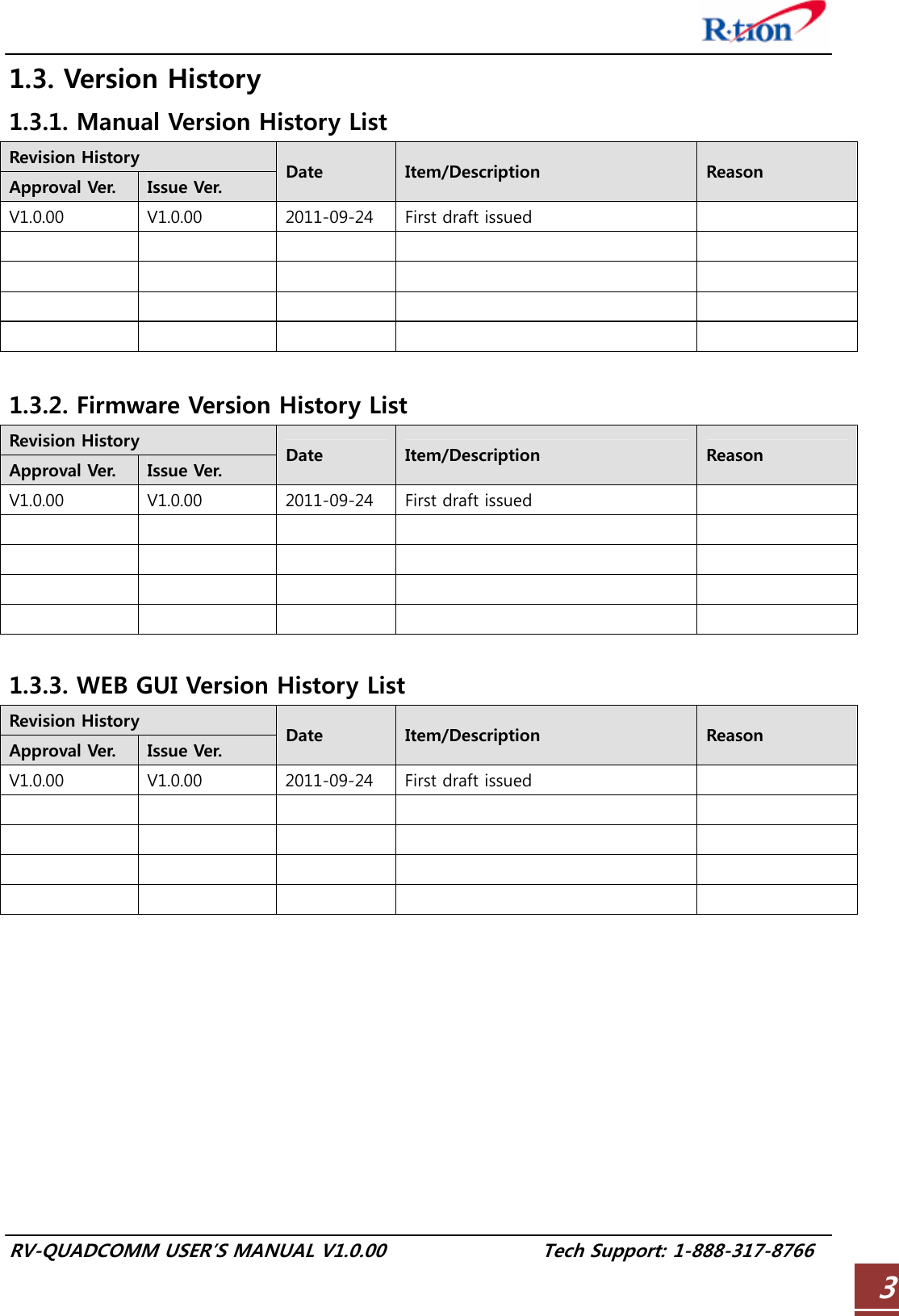 R·tron

1.3. Version History

1.3.1. Manual Version History List

| Revision History | | Date | Item/Description | Reason |
|---|---|---|---|---|
| Approval Ver. | Issue Ver. | | | |
| V1.0.00 | V1.0.00 | 2011-09-24 | First draft issued | |
| | | | | |
| | | | | |
| | | | | |
| | | | | |

1.3.2. Firmware Version History List

| Revision History | | Date | Item/Description | Reason |
|---|---|---|---|---|
| Approval Ver. | Issue Ver. | | | |
| V1.0.00 | V1.0.00 | 2011-09-24 | First draft issued | |
| | | | | |
| | | | | |
| | | | | |
| | | | | |

1.3.3. WEB GUI Version History List

| Revision History | | Date | Item/Description | Reason |
|---|---|---|---|---|
| Approval Ver. | Issue Ver. | | | |
| V1.0.00 | V1.0.00 | 2011-09-24 | First draft issued | |
| | | | | |
| | | | | |
| | | | | |
| | | | | |

RV-QUADCOMM USER'S MANUAL V1.0.00 Tech Support: 1-888-317-8766

3